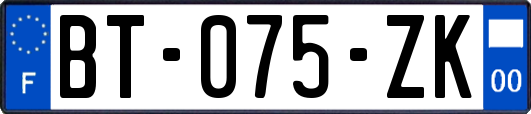 F
BT-075-ZK
00